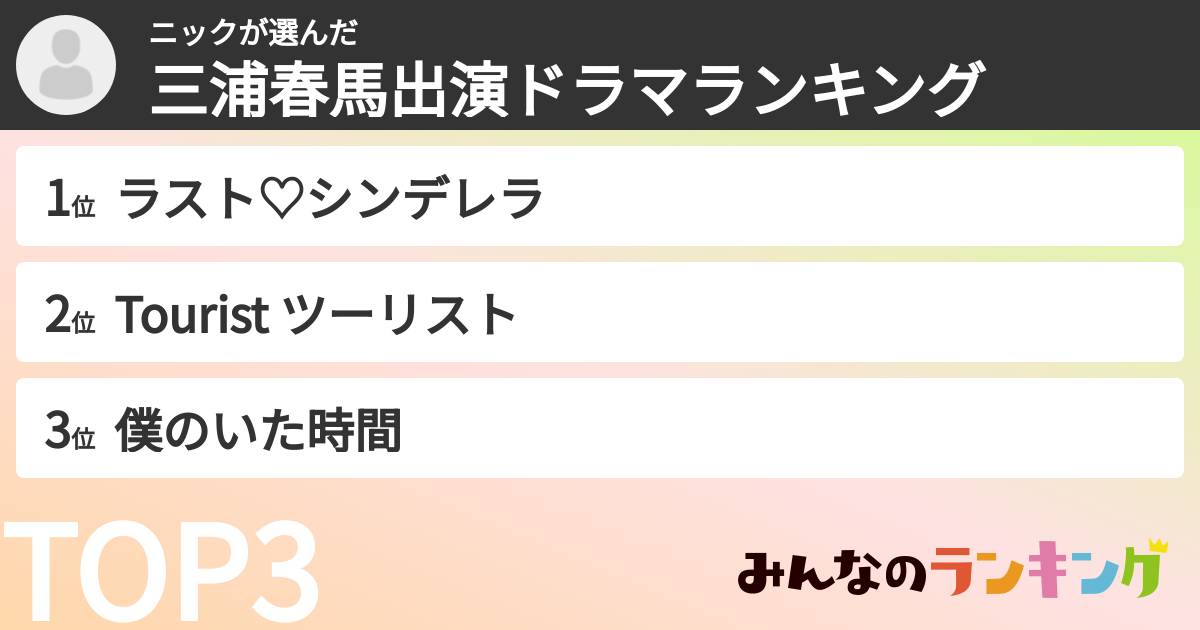 ニックが選んだ
三浦春馬出演ドラマランキング

1位 ラスト♡シンデレラ

2位 Tourist ツーリスト

3位 僕のいた時間

TOP3

みんなのランキング